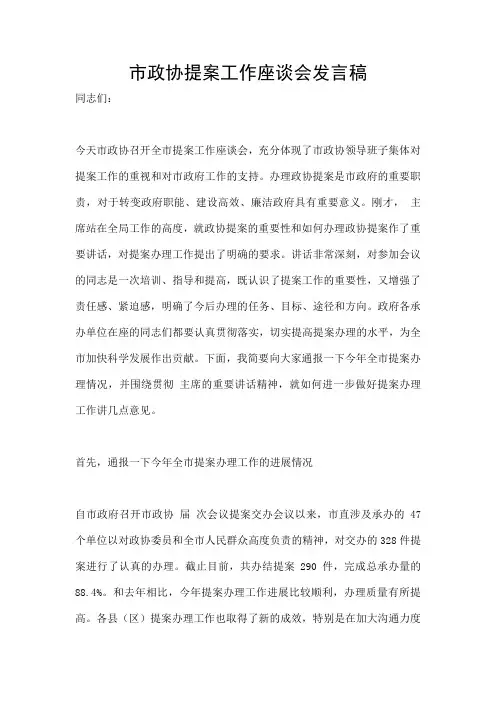 市政协提案工作座谈会发言稿

同志们：

今天市政协召开全市提案工作座谈会，充分体现了市政协领导班子集体对提案工作的重视和对市政府工作的支持。办理政协提案是市政府的重要职责，对于转变政府职能、建设高效、廉洁政府具有重要意义。刚才， 主席站在全局工作的高度，就政协提案的重要性和如何办理政协提案作了重要讲话，对提案办理工作提出了明确的要求。讲话非常深刻，对参加会议的同志是一次培训、指导和提高，既认识了提案工作的重要性，又增强了责任感、紧迫感，明确了今后办理的任务、目标、途径和方向。政府各承办单位在座的同志们都要认真贯彻落实，切实提高提案办理的水平，为全市加快科学发展作出贡献。下面，我简要向大家通报一下今年全市提案办理情况，并围绕贯彻 主席的重要讲话精神，就如何进一步做好提案办理工作讲几点意见。

首先，通报一下今年全市提案办理工作的进展情况

自市政府召开市政协 届 次会议提案交办会议以来，市直涉及承办的 47 个单位以对政协委员和全市人民群众高度负责的精神，对交办的 328 件提案进行了认真的办理。截止目前，共办结提案 290 件，完成总承办量的 88.4%。和去年相比，今年提案办理工作进展比较顺利，办理质量有所提高。各县（区）提案办理工作也取得了新的成效，特别是在加大沟通力度